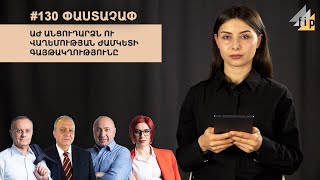 #130 ՓԱՍՏԱՉԱՓ

ԱԺ ԱՆՑՈՒԴԱՐՁՆ ՈՒ ՎԱՂԵՄՈՒԹՅԱՆ ԺԱՄԿԵՏԻ ԳԱՅԹԱԿՂՈՒԹՅՈՒՆԸ

fip